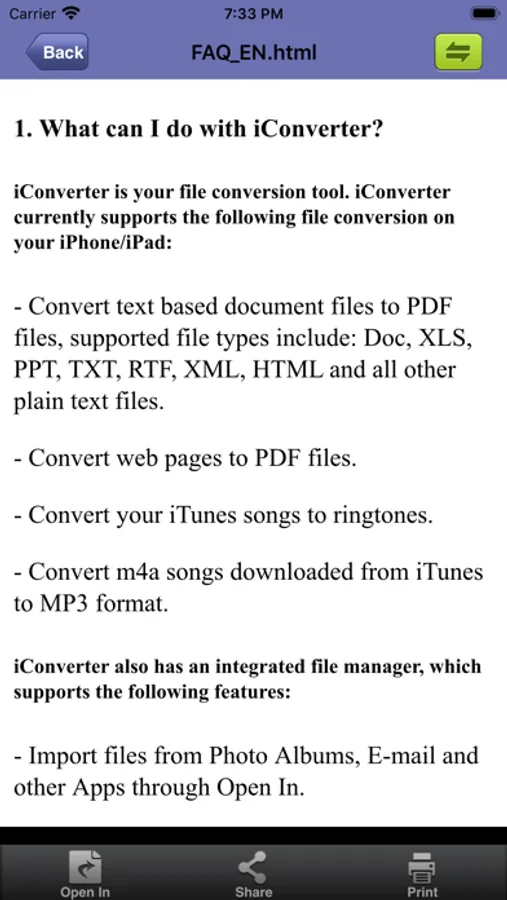 Carrier 7:33 PM

Back FAQ_EN.html

1. What can I do with iConverter?

iConverter is your file conversion tool. iConverter currently supports the following file conversion on your iPhone/iPad:

- Convert text based document files to PDF files, supported file types include: Doc, XLS, PPT, TXT, RTF, XML, HTML and all other plain text files.

- Convert web pages to PDF files.

- Convert your iTunes songs to ringtones.

- Convert m4a songs downloaded from iTunes to MP3 format.

iConverter also has an integrated file manager, which supports the following features:

- Import files from Photo Albums, E-mail and other Apps through Open In.

Open In Share Print